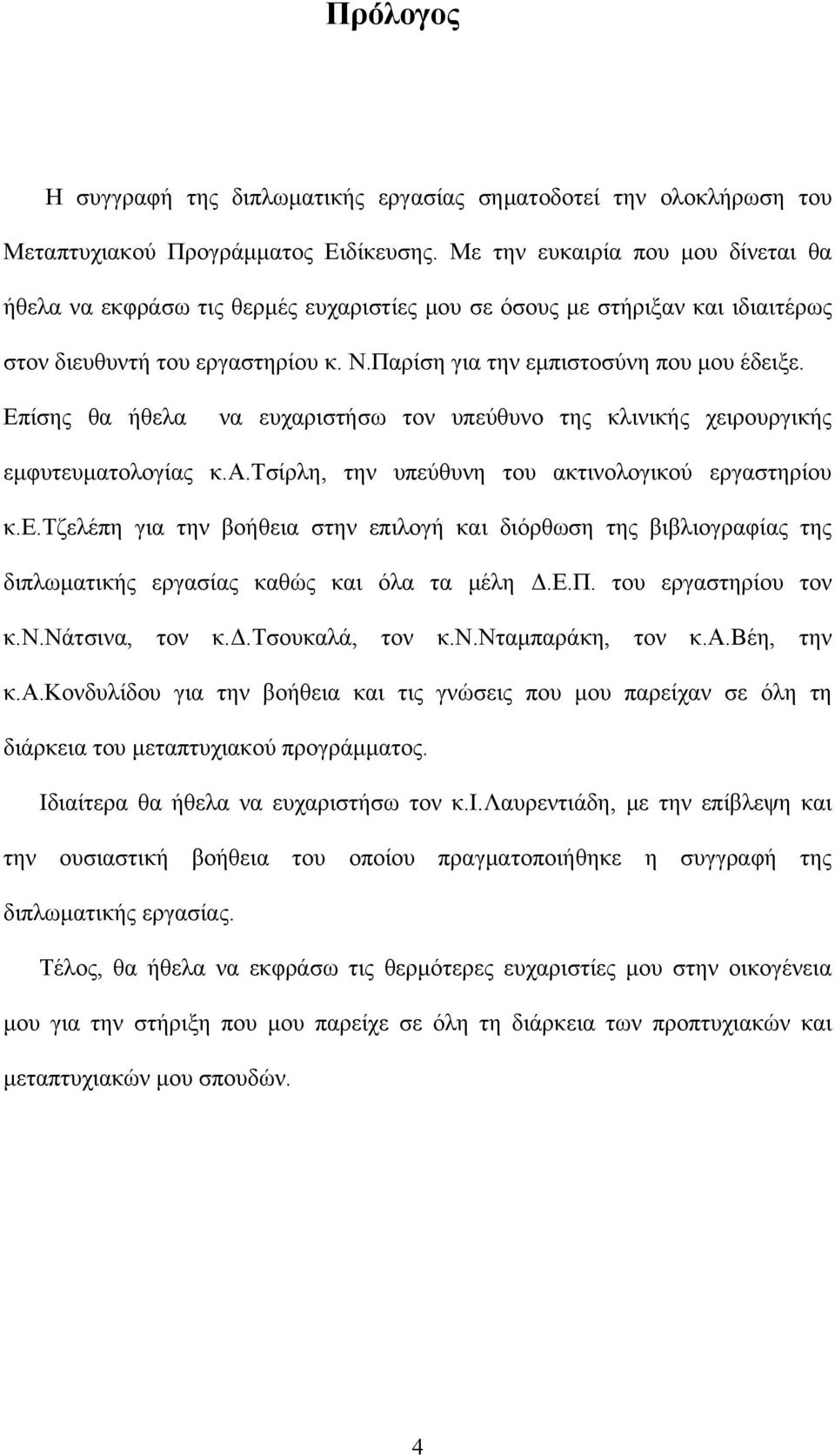 Πρόλογος

Η συγγραφή της διπλωματικής εργασίας σηματοδοτεί την ολοκλήρωση του Μεταπτυχιακού Προγράμματος Ειδίκευσης. Με την ευκαιρία που μου δίνεται θα ήθελα να εκφράσω τις θερμές ευχαριστίες μου σε όσους με στήριξαν και ιδιαιτέρως στον διευθυντή του εργαστηρίου κ. Ν.Παρίση για την εμπιστοσύνη που μου έδειξε. Επίσης θα ήθελα να ευχαριστήσω τον υπεύθυνο της κλινικής χειρουργικής εμφυτευματολογίας κ.Α.Τσίρλη, την υπεύθυνη του ακτινολογικού εργαστηρίου κ.Ε.Τζελέπη για την βοήθεια στην επιλογή και διόρθωση της βιβλιογραφίας της διπλωματικής εργασίας καθώς και όλα τα μέλη Δ.Ε.Π. του εργαστηρίου τον κ.Ν.Νάτσινα, τον κ.Δ.Τσουκαλά, τον κ.Ν.Νταμπαράκη, τον κ.Α.Βέη, την κ.Α.Κονδυλίδου για την βοήθεια και τις γνώσεις που μου παρείχαν σε όλη τη διάρκεια του μεταπτυχιακού προγράμματος.

Ιδιαίτερα θα ήθελα να ευχαριστήσω τον κ.Ι.Λαυρεντιάδη, με την επίβλεψη και την ουσιαστική βοήθεια του οποίου πραγματοποιήθηκε η συγγραφή της διπλωματικής εργασίας.

Τέλος, θα ήθελα να εκφράσω τις θερμότερες ευχαριστίες μου στην οικογένεια μου για την στήριξη που μου παρείχε σε όλη τη διάρκεια των προπτυχιακών και μεταπτυχιακών μου σπουδών.

4